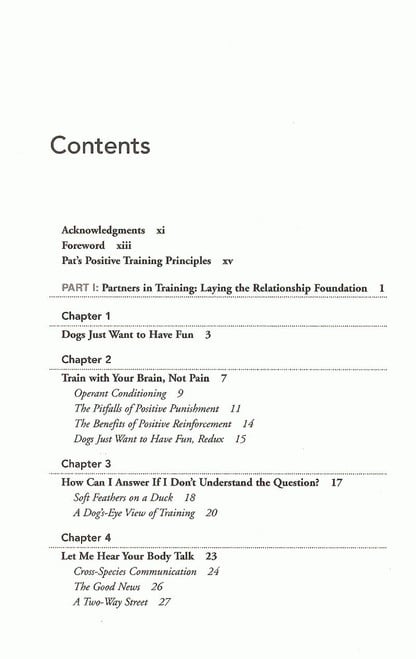 Contents

Acknowledgments xi
Foreword xiii
Pat's Positive Training Principles xv

PART I: Partners in Training: Laying the Relationship Foundation 1

Chapter 1
Dogs Just Want to Have Fun 3

Chapter 2
Train with Your Brain, Not Pain 7
Operant Conditioning 9
The Pitfalls of Positive Punishment 11
The Benefits of Positive Reinforcement 14
Dogs Just Want to Have Fun, Redux 15

Chapter 3
How Can I Answer If I Don't Understand the Question? 17
Soft Feathers on a Duck 18
A Dog's-Eye View of Training 20

Chapter 4
Let Me Hear Your Body Talk 23
Cross-Species Communication 24
The Good News 26
A Two-Way Street 27